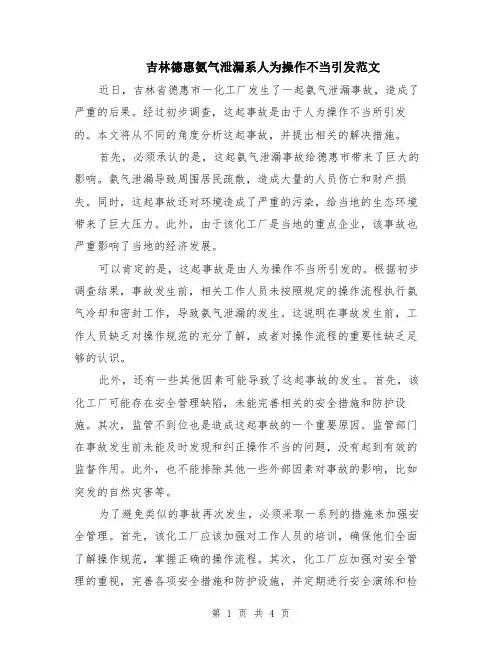 吉林德惠氨气泄漏系人为操作不当引发范文

近日，吉林省德惠市一化工厂发生了一起氨气泄漏事故，造成了严重的后果。经过初步调查，这起事故是由于人为操作不当所引发的。本文将从不同的角度分析这起事故，并提出相关的解决措施。

首先，必须承认的是，这起氨气泄漏事故给德惠市带来了巨大的影响。氨气泄漏导致周围居民疏散，造成大量的人员伤亡和财产损失。同时，这起事故还对环境造成了严重的污染，给当地的生态环境带来了巨大压力。此外，由于该化工厂是当地的重点企业，该事故也严重影响了当地的经济发展。

可以肯定的是，这起事故是由人为操作不当所引发的。根据初步调查结果，事故发生前，相关工作人员未按照规定的操作流程执行氨气冷却和密封工作，导致氨气泄漏的发生。这说明在事故发生前，工作人员缺乏对操作规范的充分了解，或者对操作流程的重要性缺乏足够的认识。

此外，还有一些其他因素可能导致了这起事故的发生。首先，该化工厂可能存在安全管理缺陷，未能完善相关的安全措施和防护设施。其次，监管不到位也是造成这起事故的一个重要原因。监管部门在事故发生前未能及时发现和纠正操作不当的问题，没有起到有效的监督作用。此外，也不能排除其他一些外部因素对事故的影响，比如突发的自然灾害等。

为了避免类似的事故再次发生，必须采取一系列的措施来加强安全管理。首先，该化工厂应该加强对工作人员的培训，确保他们全面了解操作规范，掌握正确的操作流程。其次，化工厂应加强对安全管理的重视，完善各项安全措施和防护设施，并定期进行安全演练和检

第 1 页 共 4 页